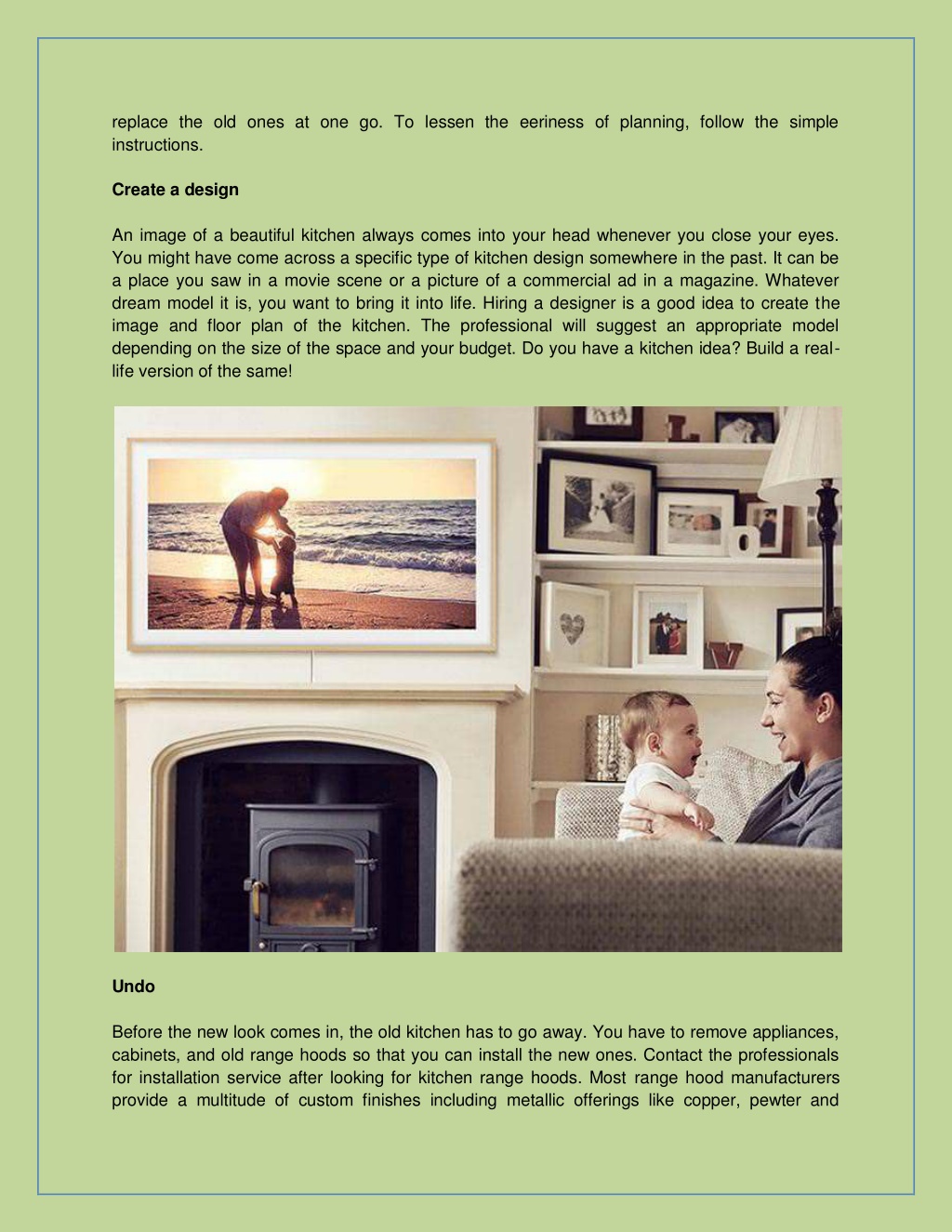 replace the old ones at one go. To lessen the eeriness of planning, follow the simple instructions.

**Create a design**

An image of a beautiful kitchen always comes into your head whenever you close your eyes. You might have come across a specific type of kitchen design somewhere in the past. It can be a place you saw in a movie scene or a picture of a commercial ad in a magazine. Whatever dream model it is, you want to bring it into life. Hiring a designer is a good idea to create the image and floor plan of the kitchen. The professional will suggest an appropriate model depending on the size of the space and your budget. Do you have a kitchen idea? Build a real-life version of the same!

**Undo**

Before the new look comes in, the old kitchen has to go away. You have to remove appliances, cabinets, and old range hoods so that you can install the new ones. Contact the professionals for installation service after looking for kitchen range hoods. Most range hood manufacturers provide a multitude of custom finishes including metallic offerings like copper, pewter and